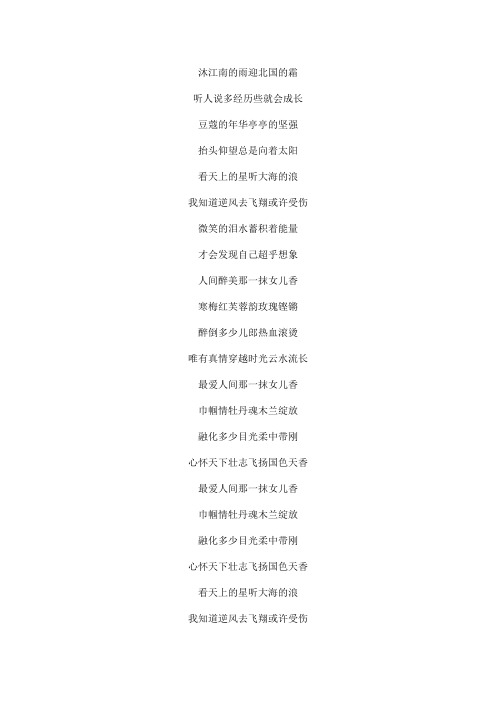 沐江南的雨迎北国的霜

听人说多经历些就会成长

豆蔻的年华亭亭的坚强

抬头仰望总是向着太阳

看天上的星听大海的浪

我知道逆风去飞翔或许受伤

微笑的泪水蓄积着能量

才会发现自己超乎想象

人间醉美那一抹女儿香

寒梅红芙蓉韵玫瑰铿锵

醉倒多少儿郎热血滚烫

唯有真情穿越时光云水流长

最爱人间那一抹女儿香

巾帼情牡丹魂木兰绽放

融化多少目光柔中带刚

心怀天下壮志飞扬国色天香

最爱人间那一抹女儿香

巾帼情牡丹魂木兰绽放

融化多少目光柔中带刚

心怀天下壮志飞扬国色天香

看天上的星听大海的浪

我知道逆风去飞翔或许受伤